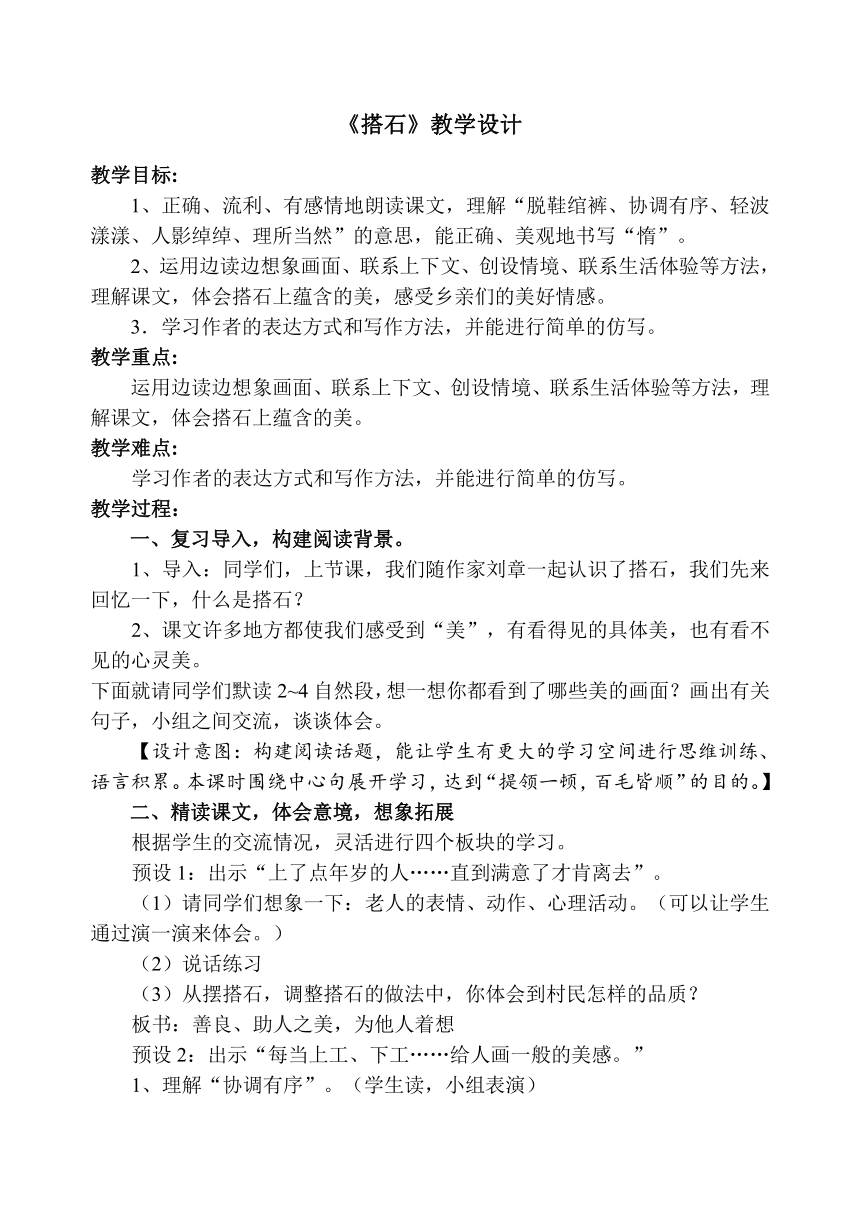 《搭石》教学设计

教学目标：

1、正确、流利、有感情地朗读课文，理解“脱鞋绾裤、协调有序、轻波漾漾、人影绰绰、理所当然”的意思，能正确、美观地书写“惰”。

2、运用边读边想象画面、联系上下文、创设情境、联系生活体验等方法，理解课文，体会搭石上蕴含的美，感受乡亲们的美好情感。

3．学习作者的表达方式和写作方法，并能进行简单的仿写。

教学重点：

运用边读边想象画面、联系上下文、创设情境、联系生活体验等方法，理解课文，体会搭石上蕴含的美。

教学难点：

学习作者的表达方式和写作方法，并能进行简单的仿写。

教学过程：

一、复习导入，构建阅读背景。

1、导入：同学们，上节课，我们随作家刘章一起认识了搭石，我们先来回忆一下，什么是搭石？

2、课文许多地方都使我们感受到“美”，有看得见的具体美，也有看不见的心灵美。

下面就请同学们默读 2~4 自然段，想一想你都看到了哪些美的画面？画出有关句子，小组之间交流，谈谈体会。

【设计意图：构建阅读话题，能让学生有更大的学习空间进行思维训练、语言积累。本课时围绕中心句展开学习，达到“提领一顿，百毛皆顺”的目的。】

二、精读课文，体会意境，想象拓展

根据学生的交流情况，灵活进行四个板块的学习。

预设 1：出示“上了点年岁的人……直到满意了才肯离去”。

（1）请同学们想象一下：老人的表情、动作、心理活动。（可以让学生通过演一演来体会。）

（2）说话练习

（3）从摆搭石，调整搭石的做法中，你体会到村民怎样的品质？

板书：善良、助人之美，为他人着想

预设 2：出示“每当上工、下工……给人画一般的美感。”

1、理解“协调有序”。（学生读，小组表演）